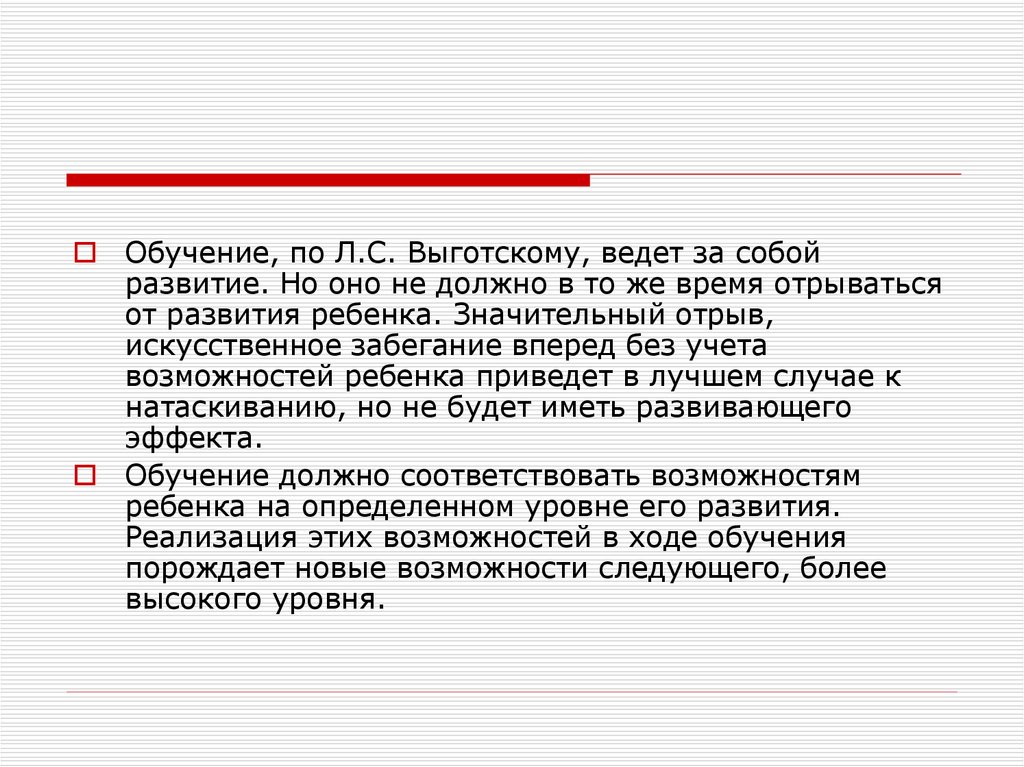 Обучение, по Л.С. Выготскому, ведет за собой развитие. Но оно не должно в то же время отрываться от развития ребенка. Значительный отрыв, искусственное забегание вперед без учета возможностей ребенка приведет в лучшем случае к натаскиванию, но не будет иметь развивающего эффекта.

Обучение должно соответствовать возможностям ребенка на определенном уровне его развития. Реализация этих возможностей в ходе обучения порождает новые возможности следующего, более высокого уровня.